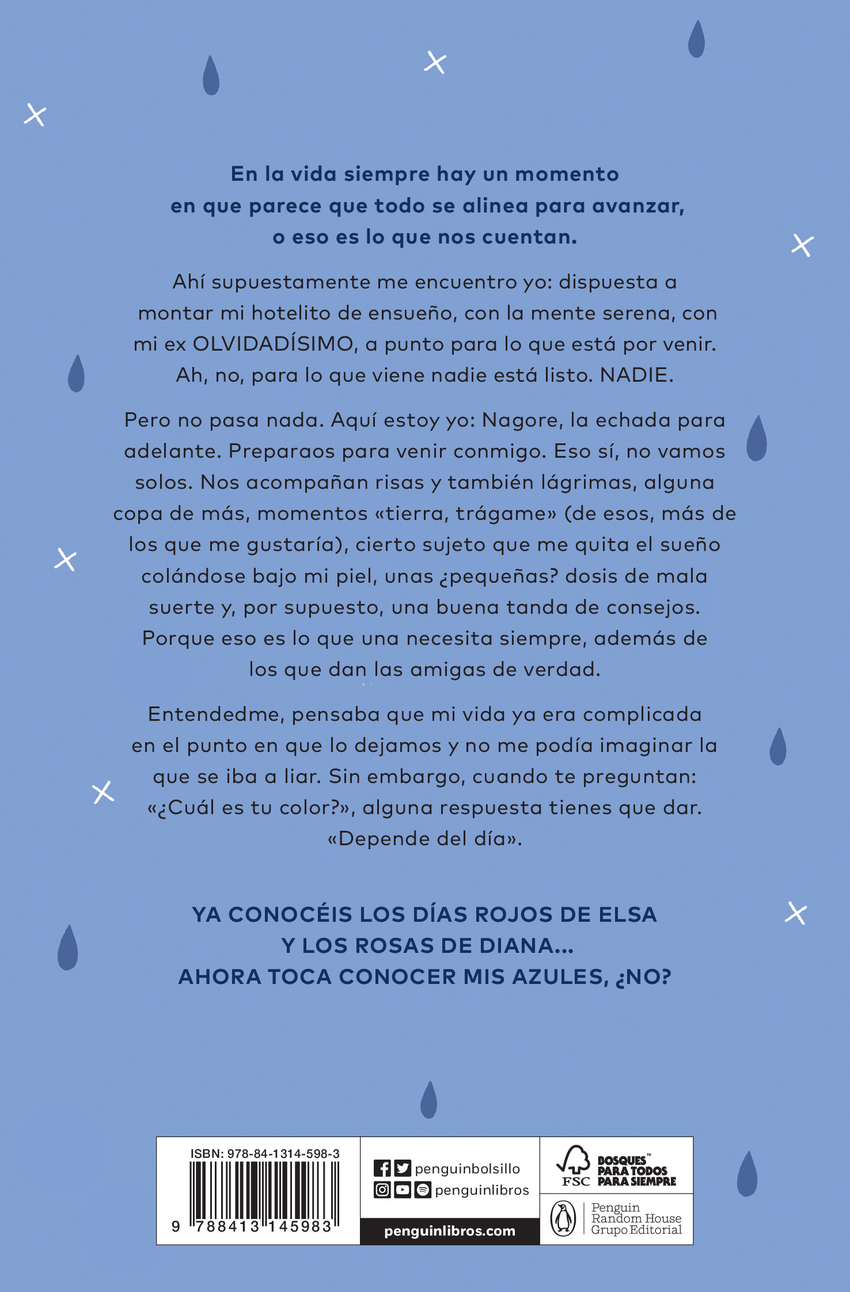 En la vida siempre hay un momento en que parece que todo se alinea para avanzar, o eso es lo que nos cuentan.

Ahí supuestamente me encuentro yo: dispuesta a montar mi hotelito de ensueño, con la mente serena, con mi ex OLVIDADÍSIMO, a punto para lo que está por venir. Ah, no, para lo que viene nadie está listo. NADIE.

Pero no pasa nada. Aquí estoy yo: Nagore, la echada para adelante. Preparaos para venir conmigo. Eso sí, no vamos solos. Nos acompañan risas y también lágrimas, alguna copa de más, momentos «tierra, trágame» (de esos, más de los que me gustaría), cierto sujeto que me quita el sueño colándose bajo mi piel, unas ¿pequeñas? dosis de mala suerte y, por supuesto, una buena tanda de consejos. Porque eso es lo que una necesita siempre, además de los que dan las amigas de verdad.

Entendedme, pensaba que mi vida ya era complicada en el punto en que lo dejamos y no me podía imaginar la que se iba a liar. Sin embargo, cuando te preguntan: «¿Cuál es tu color?», alguna respuesta tienes que dar. «Depende del día».

YA CONOCÉIS LOS DÍAS ROJOS DE ELSA
Y LOS ROSAS DE DIANA...
AHORA TOCA CONOCER MIS AZULES, ¿NO?

ISBN: 978-84-1314-598-3
9 788413 145983
penguinbolsillo
penguinlibros
penguinlibros.com
FSC
BOSQUES™ PARA TODOS PARA SIEMPRE
Penguin Random House Grupo Editorial